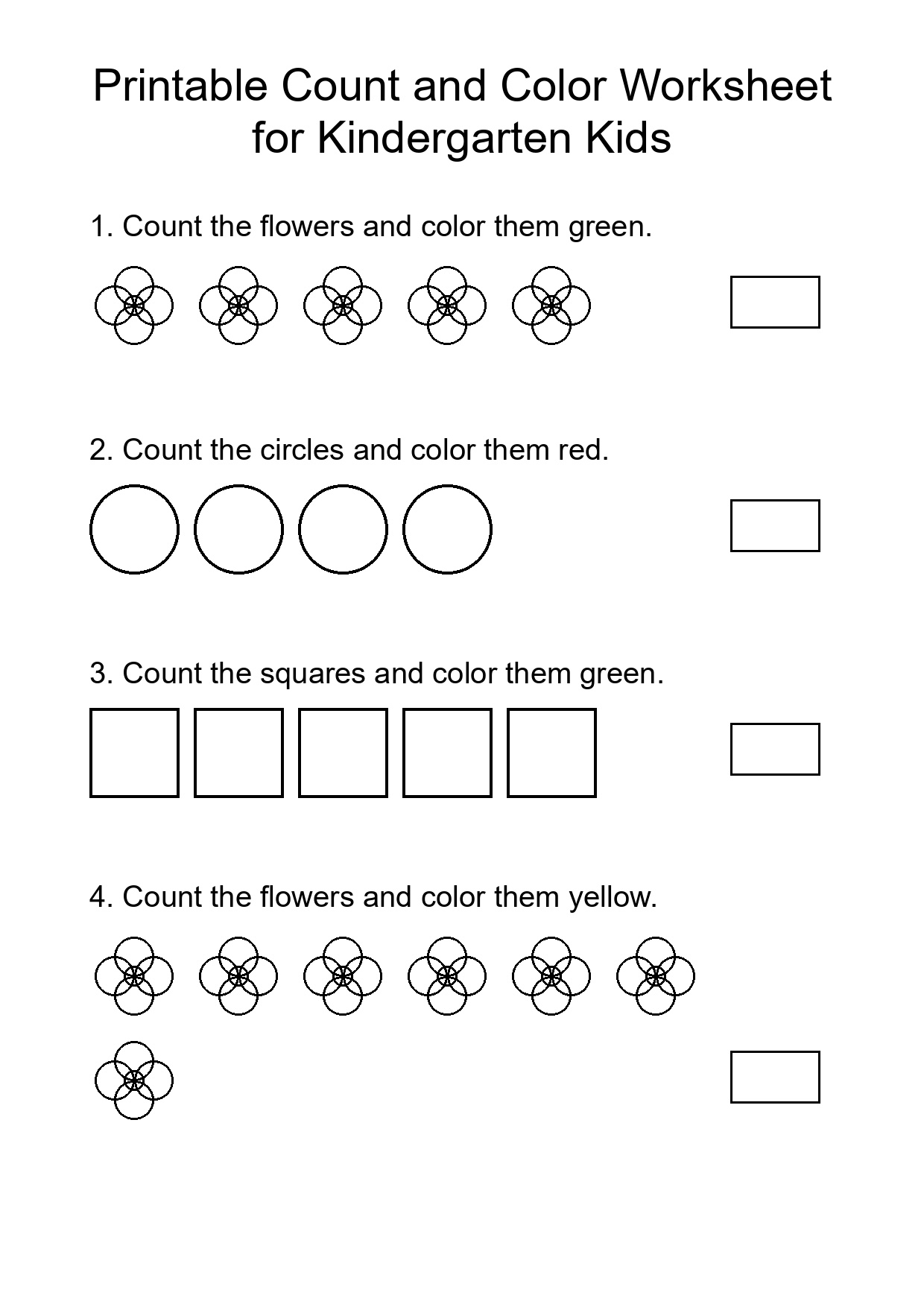 Printable Count and Color Worksheet for Kindergarten Kids

1. Count the flowers and color them green.

2. Count the circles and color them red.

3. Count the squares and color them green.

4. Count the flowers and color them yellow.